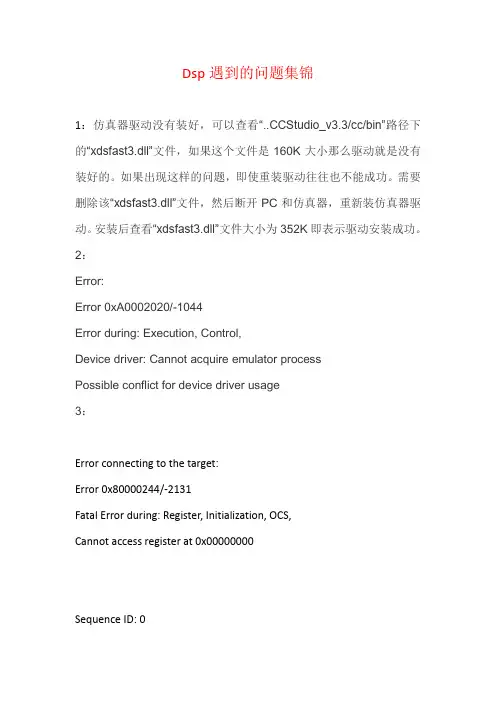 Dsp 遇到的问题集锦

1：仿真器驱动没有装好，可以查看“..CCStudio_v3.3/cc/bin”路径下的“xdsfast3.dll”文件，如果这个文件是 160K 大小那么驱动就是没有装好的。如果出现这样的问题，即使重装驱动往往也不能成功。需要删除该“xdsfast3.dll”文件，然后断开 PC 和仿真器，重新装仿真器驱动。安装后查看“xdsfast3.dll”文件大小为 352K 即表示驱动安装成功。

2：

Error:

Error 0xA0002020/-1044

Error during: Execution, Control,

Device driver: Cannot acquire emulator process

Possible conflict for device driver usage

3：

Error connecting to the target:

Error 0x80000244/-2131

Fatal Error during: Register, Initialization, OCS,

Cannot access register at 0x00000000

Sequence ID: 0